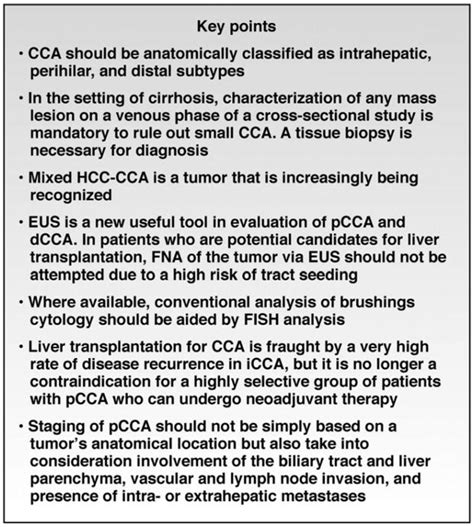 Key points

• CCA should be anatomically classified as intrahepatic, perihilar, and distal subtypes

• In the setting of cirrhosis, characterization of any mass lesion on a venous phase of a cross-sectional study is mandatory to rule out small CCA. A tissue biopsy is necessary for diagnosis

• Mixed HCC-CCA is a tumor that is increasingly being recognized

• EUS is a new useful tool in evaluation of pCCA and dCCA. In patients who are potential candidates for liver transplantation, FNA of the tumor via EUS should not be attempted due to a high risk of tract seeding

• Where available, conventional analysis of brushings cytology should be aided by FISH analysis

• Liver transplantation for CCA is fraught by a very high rate of disease recurrence in iCCA, but it is no longer a contraindication for a highly selective group of patients with pCCA who can undergo neoadjuvant therapy

• Staging of pCCA should not be simply based on a tumor's anatomical location but also take into consideration involvement of the biliary tract and liver parenchyma, vascular and lymph node invasion, and presence of intra- or extrahepatic metastases